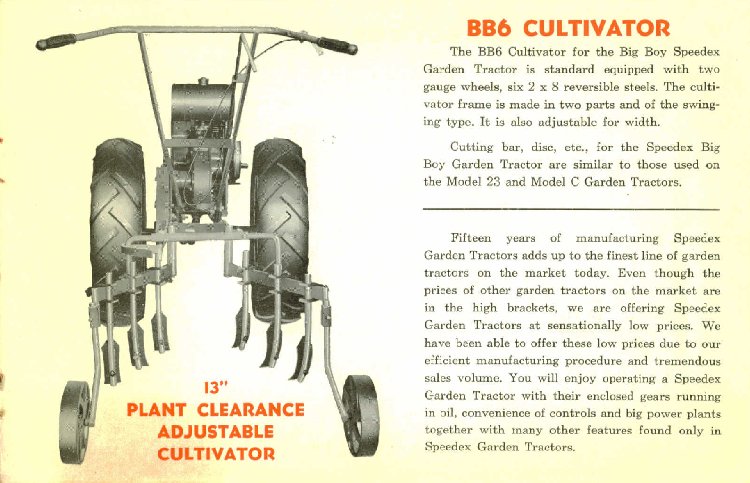 13"
PLANT CLEARANCE
ADJUSTABLE
CULTIVATOR

BB6 CULTIVATOR

The BB6 Cultivator for the Big Boy Speedex Garden Tractor is standard equipped with two gauge wheels, six 2 x 8 reversible steels. The cultivator frame is made in two parts and of the swinging type. It is also adjustable for width.

Cutting bar, disc, etc., for the Speedex Big Boy Garden Tractor are similar to those used on the Model 23 and Model C Garden Tractors.

Fifteen years of manufacturing Speedex Garden Tractors adds up to the finest line of garden tractors on the market today. Even though the prices of other garden tractors on the market are in the high brackets, we are offering Speedex Garden Tractors at sensationally low prices. We have been able to offer these low prices due to our efficient manufacturing procedure and tremendous sales volume. You will enjoy operating a Speedex Garden Tractor with their enclosed gears running in oil, convenience of controls and big power plants together with many other features found only in Speedex Garden Tractors.